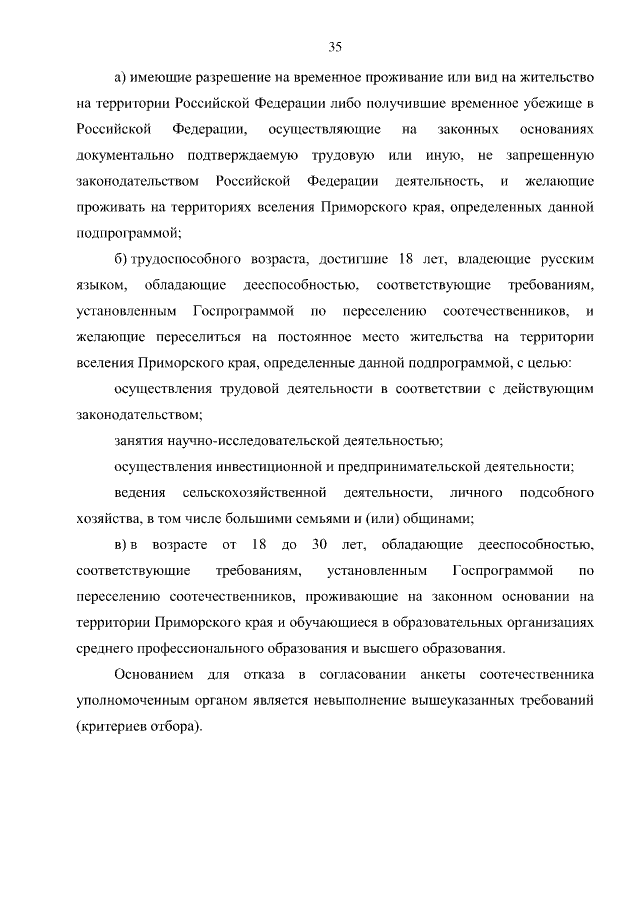 35

а) имеющие разрешение на временное проживание или вид на жительство на территории Российской Федерации либо получившие временное убежище в Российской Федерации, осуществляющие на законных основаниях документально подтверждаемую трудовую или иную, не запрещенную законодательством Российской Федерации деятельность, и желающие проживать на территориях вселения Приморского края, определенных данной подпрограммой;

б) трудоспособного возраста, достигшие 18 лет, владеющие русским языком, обладающие дееспособностью, соответствующие требованиям, установленным Госпрограммой по переселению соотечественников, и желающие переселиться на постоянное место жительства на территории вселения Приморского края, определенные данной подпрограммой, с целью:

осуществления трудовой деятельности в соответствии с действующим законодательством;

занятия научно-исследовательской деятельностью;

осуществления инвестиционной и предпринимательской деятельности;

ведения сельскохозяйственной деятельности, личного подсобного хозяйства, в том числе большими семьями и (или) общинами;

в) в возрасте от 18 до 30 лет, обладающие дееспособностью, соответствующие требованиям, установленным Госпрограммой по переселению соотечественников, проживающие на законном основании на территории Приморского края и обучающиеся в образовательных организациях среднего профессионального образования и высшего образования.

Основанием для отказа в согласовании анкеты соотечественника уполномоченным органом является невыполнение вышеуказанных требований (критериев отбора).